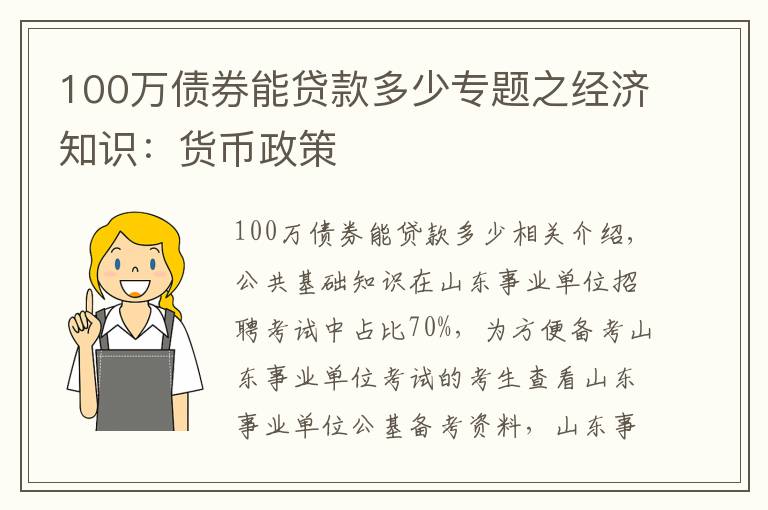 100万债券能贷款多少专题之经济知识：货币政策

100万债券能贷款多少相关介绍，公共基础知识在山东事业单位招聘考试中占比70%，为方便备考山东事业单位考试的考生查看山东事业单位公基备考资料，山东事